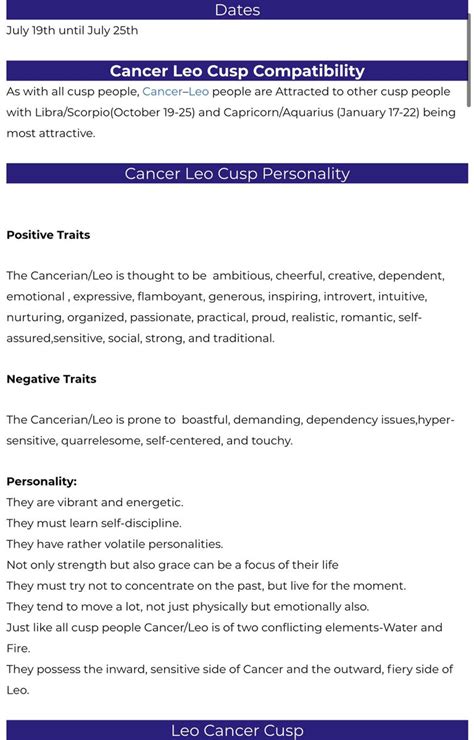 Dates

July 19th until July 25th

Cancer Leo Cusp Compatibility

As with all cusp people, Cancer–Leo people are Attracted to other cusp people with Libra/Scorpio(October 19-25) and Capricorn/Aquarius (January 17-22) being most attractive.

Cancer Leo Cusp Personality

Positive Traits

The Cancerian/Leo is thought to be ambitious, cheerful, creative, dependent, emotional , expressive, flamboyant, generous, inspiring, introvert, intuitive, nurturing, organized, passionate, practical, proud, realistic, romantic, self-assured,sensitive, social, strong, and traditional.

Negative Traits

The Cancerian/Leo is prone to boastful, demanding, dependency issues,hyper-sensitive, quarrelesome, self-centered, and touchy.

Personality:
They are vibrant and energetic.
They must learn self-discipline.
They have rather volatile personalities.
Not only strength but also grace can be a focus of their life
They must try not to concentrate on the past, but live for the moment.
They tend to move a lot, not just physically but emotionally also.
Just like all cusp people Cancer/Leo is of two conflicting elements-Water and Fire.
They possess the inward, sensitive side of Cancer and the outward, fiery side of Leo.

Leo Cancer Cusp